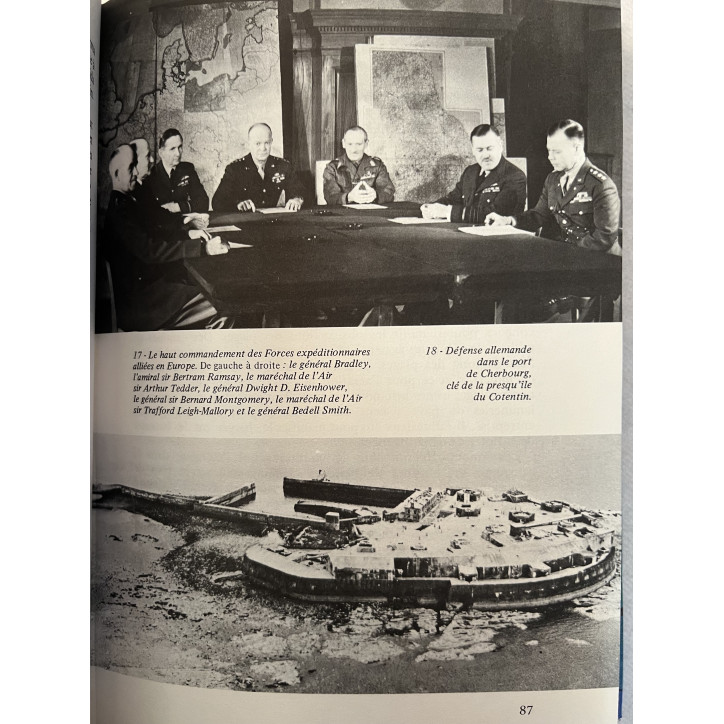 17 - Le haut commandement des Forces expéditionnaires alliées en Europe. De gauche à droite : le général Bradley, l'amiral sir Bertram Ramsay, le maréchal de l'Air sir Arthur Tedder, le général Dwight D. Eisenhower, le général sir Bernard Montgomery, le maréchal de l'Air sir Trafford Leigh-Mallory et le général Bedell Smith.

18 - Défense allemande dans le port de Cherbourg, clé de la presqu'île du Cotentin.

87